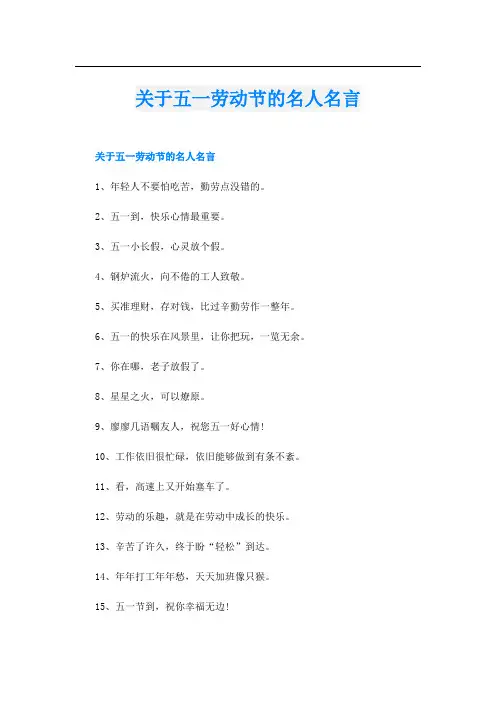 关于五一劳动节的名人名言

关于五一劳动节的名人名言

1、年轻人不要怕吃苦，勤劳点没错的。

2、五一到，快乐心情最重要。

3、五一小长假，心灵放个假。

4、钢炉流火，向不倦的工人致敬。

5、买准理财，存对钱，比过辛勤劳作一整年。

6、五一的快乐在风景里，让你把玩，一览无余。

7、你在哪，老子放假了。

8、星星之火，可以燎原。

9、廖廖几语嘱友人，祝您五一好心情!

10、工作依旧很忙碌，依旧能够做到有条不紊。

11、看，高速上又开始塞车了。

12、劳动的乐趣，就是在劳动中成长的快乐。

13、辛苦了许久，终于盼“轻松”到达。

14、年年打工年年愁，天天加班像只猴。

15、五一节到，祝你幸福无边!